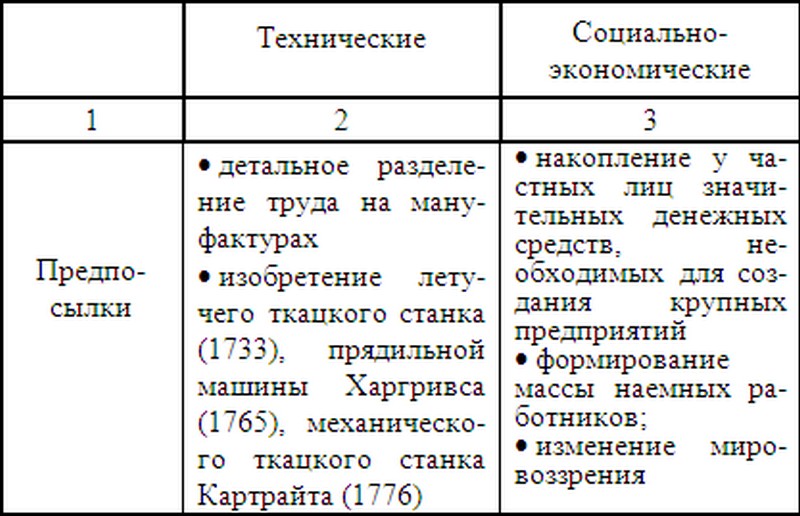 | | Технические | Социально-экономические |
|---|---|---|
| 1 | 2 | 3 |
| Предпосылки | • детальное разделение труда на мануфактурах • изобретение летучего ткацкого станка (1733), прядильной машины Харгривса (1765), механического ткацкого станка Картрайта (1776) | • накопление у частных лиц значительных денежных средств, необходимых для создания крупных предприятий • формирование массы наемных работников; • изменение мировоззрения |